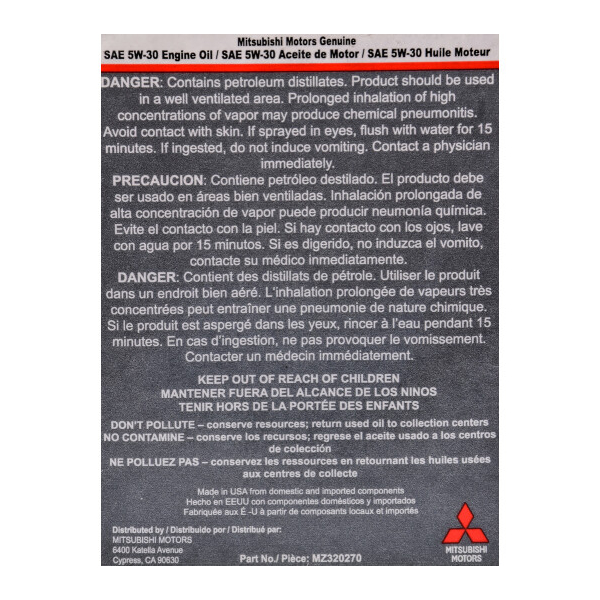 Mitsubishi Motors Genuine
SAE 5W-30 Engine Oil / SAE 5W-30 Aceite de Motor / SAE 5W-30 Huile Moteur

DANGER: Contains petroleum distillates. Product should be used in a well ventilated area. Prolonged inhalation of high concentrations of vapor may produce chemical pneumonitis. Avoid contact with skin. If sprayed in eyes, flush with water for 15 minutes. If ingested, do not induce vomiting. Contact a physician immediately.

PRECAUCION: Contiene petróleo destilado. El producto debe ser usado en áreas bien ventiladas. Inhalación prolongada de alta concentración de vapor puede producir neumonía química. Evite el contacto con la piel. Si hay contacto con los ojos, lave con agua por 15 minutos. Si es digerido, no induzca el vomito, contacte su médico inmediatamente.

DANGER: Contient des distillats de pétrole. Utiliser le produit dans un endroit bien aéré. L'inhalation prolongée de vapeurs très concentrées peut entraîner une pneumonie de nature chimique. Si le produit est aspergé dans les yeux, rincer à l'eau pendant 15 minutes. En cas d'ingestion, ne pas provoquer le vomissement. Contacter un médecin immédiatement.

KEEP OUT OF REACH OF CHILDREN
MANTENER FUERA DEL ALCANCE DE LOS NINOS
TENIR HORS DE LA PORTÉE DES ENFANTS

DON'T POLLUTE – conserve resources; return used oil to collection centers
NO CONTAMINE – conserve los recursos; regrese el aceite usado a los centros de colección
NE POLLUEZ PAS – conservez les ressources en retournant les huiles usées aux centres de collecte

Made in USA from domestic and imported components
Hecho en EEUU con componentes domésticos y importados
Fabriquée aux É -U à partir de composants locaux et importés

Distributed by / Distribuido por / Distribué par:
MITSUBISHI MOTORS
6400 Katella Avenue
Cypress, CA 90630

Part No./ Pièce: MZ320270

MITSUBISHI
MOTORS